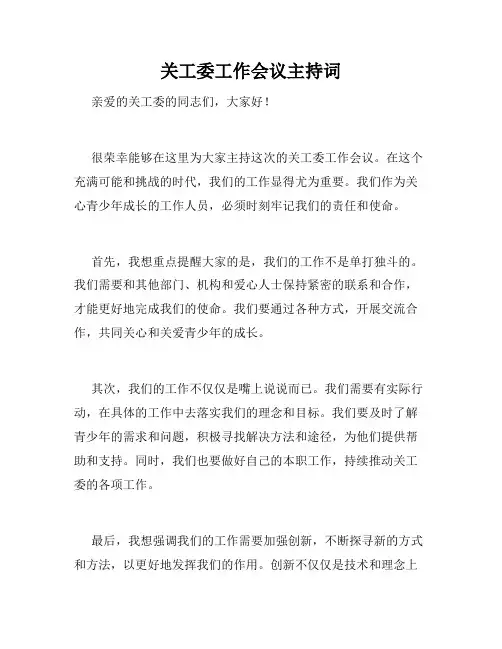 关工委工作会议主持词

亲爱的关工委的同志们，大家好！

很荣幸能够在这里为大家主持这次的关工委工作会议。在这个充满可能和挑战的时代，我们的工作显得尤为重要。我们作为关心青少年成长的工作人员，必须时刻牢记我们的责任和使命。

首先，我想重点提醒大家的是，我们的工作不是单打独斗的。我们需要和其他部门、机构和爱心人士保持紧密的联系和合作，才能更好地完成我们的使命。我们要通过各种方式，开展交流合作，共同关心和关爱青少年的成长。

其次，我们的工作不仅仅是嘴上说说而已。我们需要有实际行动，在具体的工作中去落实我们的理念和目标。我们要及时了解青少年的需求和问题，积极寻找解决方法和途径，为他们提供帮助和支持。同时，我们也要做好自己的本职工作，持续推动关工委的各项工作。

最后，我想强调我们的工作需要加强创新，不断探寻新的方式和方法，以更好地发挥我们的作用。创新不仅仅是技术和理念上